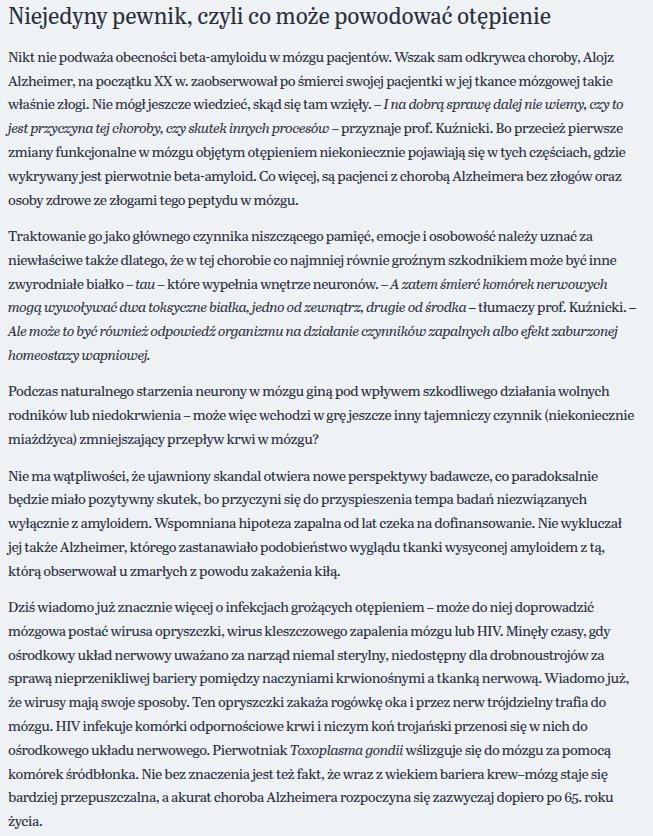 Niejedyny pewnik, czyli co może powodować otępienie

Nikt nie podważa obecności beta-amyloidu w mózgu pacjentów. Wszak sam odkrywca choroby, Alojz Alzheimer, na początku XX w. zaobserwował po śmierci swojej pacjentki w jej tkance mózgowej takie właśnie złogi. Nie mógł jeszcze wiedzieć, skąd się tam wzięły. – I na dobrą sprawę dalej nie wiemy, czy to jest przyczyna tej choroby, czy skutek innych procesów – przyznaje prof. Kuźnicki. Bo przecież pierwsze zmiany funkcjonalne w mózgu objętym otępieniem niekoniecznie pojawiają się w tych częściach, gdzie wykrywany jest pierwotnie beta-amyloid. Co więcej, są pacjenci z chorobą Alzheimera bez złogów oraz osoby zdrowe ze złogami tego peptydu w mózgu.

Traktowanie go jako głównego czynnika niszczącego pamięć, emocje i osobowość należy uznać za niewłaściwe także dlatego, że w tej chorobie co najmniej równie groźnym szkodnikiem może być inne zwyrodniałe białko – tau – które wypełnia wnętrze neuronów. – A zatem śmierć komórek nerwowych mogą wywoływać dwa toksyczne białka, jedno od zewnątrz, drugie od środka – tłumaczy prof. Kuźnicki. – Ale może to być również odpowiedź organizmu na działanie czynników zapalnych albo efekt zaburzonej homeostazy wapniowej.

Podczas naturalnego starzenia neurony w mózgu giną pod wpływem szkodliwego działania wolnych rodników lub niedokrwienia – może więc wchodzi w grę jeszcze inny tajemniczy czynnik (niekoniecznie miażdżyca) zmniejszający przepływ krwi w mózgu?

Nie ma wątpliwości, że ujawniony skandal otwiera nowe perspektywy badawcze, co paradoksalnie będzie miało pozytywny skutek, bo przyczyni się do przyspieszenia tempa badań niezwiązanych wyłącznie z amyloidem. Wspomniana hipoteza zapalna od lat czeka na dofinansowanie. Nie wykluczał jej także Alzheimer, którego zastanawiało podobieństwo wyglądu tkanki wysyconej amyloidem z tą, którą obserwował u zmarłych z powodu zakażenia kiłą.

Dziś wiadomo już znacznie więcej o infekcjach grożących otępieniem – może do niej doprowadzić mózgowa postać wirusa opryszczki, wirus kleszczowego zapalenia mózgu lub HIV. Minęły czasy, gdy ośrodkowy układ nerwowy uważano za narząd niemal sterylny, niedostępny dla drobnoustrojów za sprawą nieprzenikliwej bariery pomiędzy naczyniami krwionośnymi a tkanką nerwową. Wiadomo już, że wirusy mają swoje sposoby. Ten opryszczki zakaża rogówkę oka i przez nerw trójdzielny trafia do mózgu. HIV infekuje komórki odpornościowe krwi i niczym koń trojański przenosi się w nich do ośrodkowego układu nerwowego. Pierwotniak Toxoplasma gondii wślizguje się do mózgu za pomocą komórek śródbłonka. Nie bez znaczenia jest też fakt, że wraz z wiekiem bariera krew–mózg staje się bardziej przepuszczalna, a akurat choroba Alzheimera rozpoczyna się zazwyczaj dopiero po 65. roku życia.